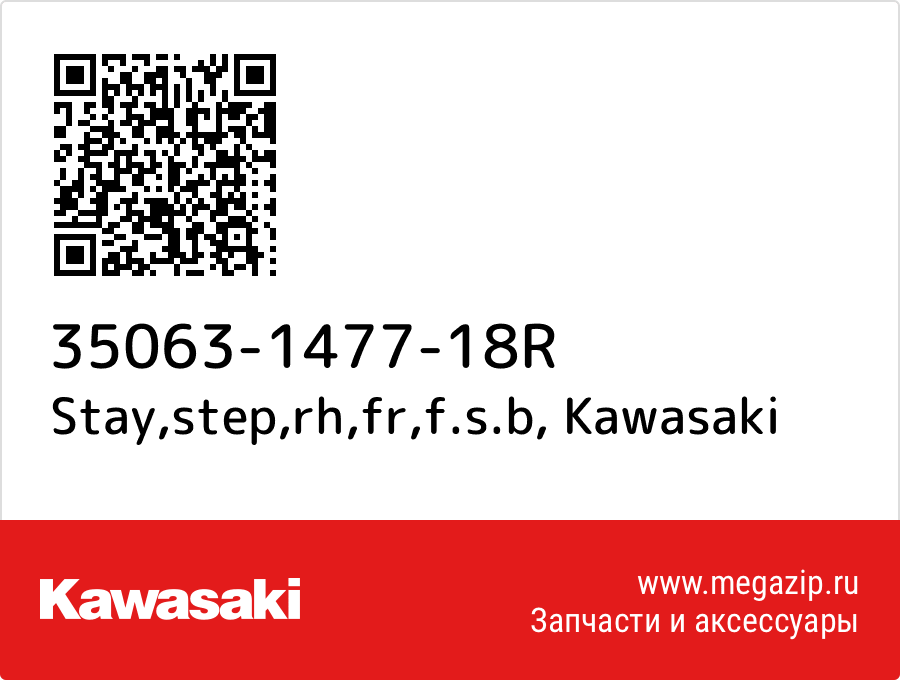 35063-1477-18R
Stay,step,rh,fr,f.s.b, Kawasaki

Kawasaki

www.megazip.ru
Запчасти и аксессуары